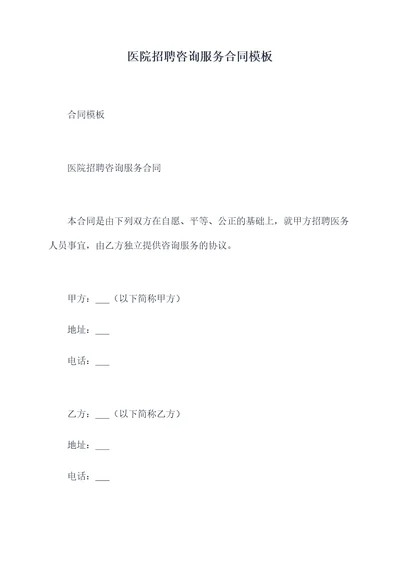 医院招聘咨询服务合同模板

合同模板

医院招聘咨询服务合同

本合同是由下列双方在自愿、平等、公正的基础上，就甲方招聘医务人员事宜，由乙方独立提供咨询服务的协议。

甲方：___（以下简称甲方）

地址：___

电话：___

乙方：___（以下简称乙方）

地址：___

电话：___